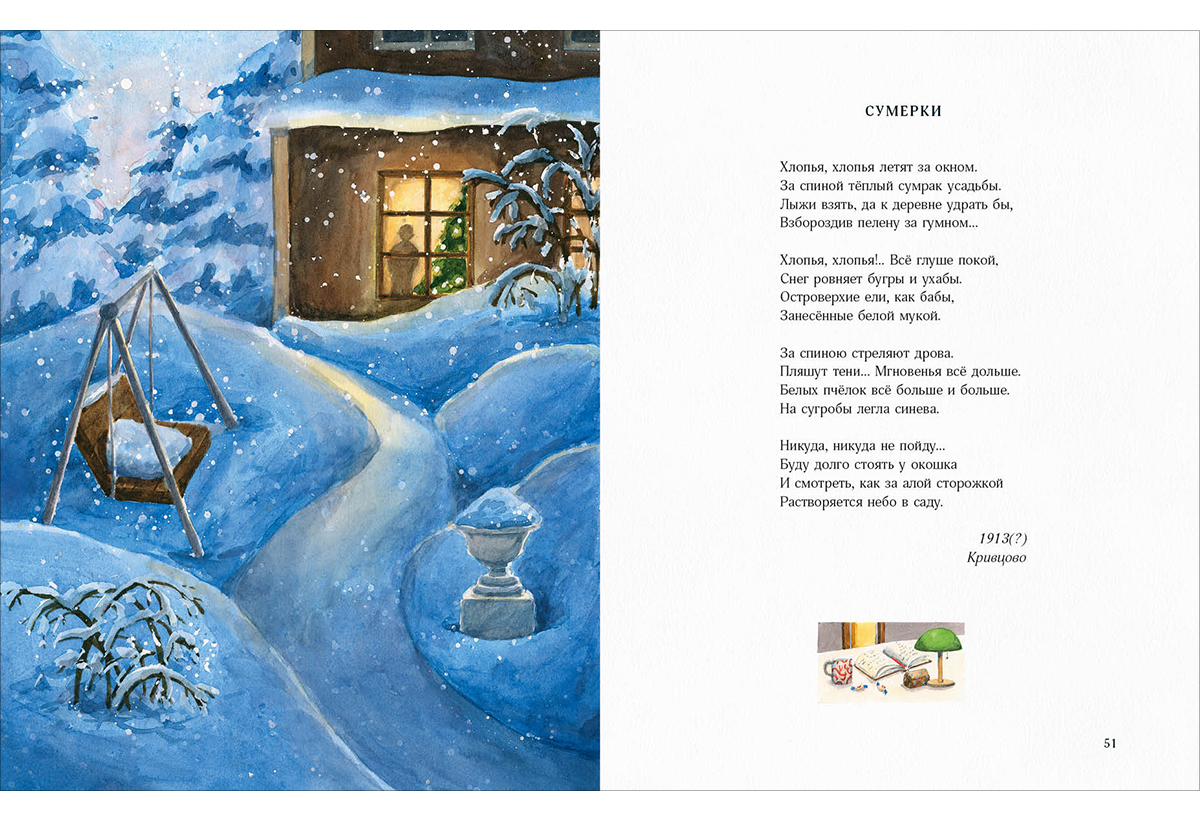 СУМЕРКИ

Хлопья, хлопья летят за окном.
За спиной тёплый сумрак усадьбы.
Лыжи взять, да к деревне удрать бы,
Взбороздив пелену за гумном...

Хлопья, хлопья!.. Всё глуше покой,
Снег ровняет бугры и ухабы.
Островерхие ели, как бабы,
Занесённые белой мукой.

За спиною стреляют дрова.
Пляшут тени... Мгновенья всё дольше.
Белых пчёлок всё больше и больше.
На сугробы легла синева.

Никуда, никуда не пойду...
Буду долго стоять у окошка
И смотреть, как за алой сторожкой
Растворяется небо в саду.

1913(?)
Кривцово

51